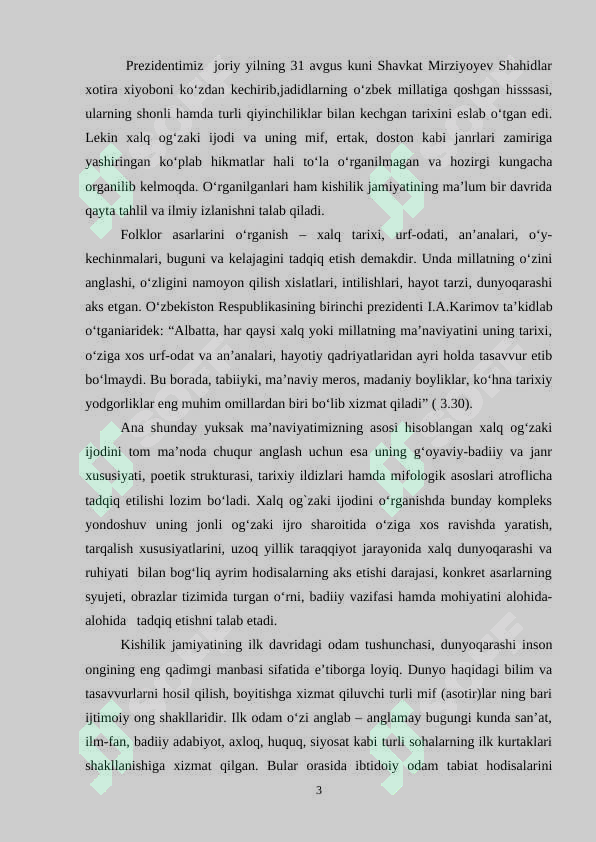 Prezidentimiz joriy yilning 31 avgus kuni Shavkat Mirziyoyev Shahidlar xotira xiyoboni ko‘zdan kechirib,jadidlarning o‘zbek millatiga qoshgan hisssasi, ularning shonli hamda turli qiyinchiliklar bilan kechgan tarixini eslab o‘tgan edi. Lekin xalq og‘zaki ijodi va uning mif, ertak, doston kabi janrlari zamiriga yashiringan ko‘plab hikmatlar hali to‘la o‘rganilmagan va hozirgi kungacha organilib kelmoqda. O‘rganilganlari ham kishilik jamiyatining ma’lum bir davrida qayta tahlil va ilmiy izlanishni talab qiladi.

Folklor asarlarini o‘rganish – xalq tarixi, urf-odati, an’analari, o‘y-kechinmalari, buguni va kelajagini tadqiq etish demakdir. Unda millatning o‘zini anglashi, o‘zligini namoyon qilish xislatlari, intilishlari, hayot tarzi, dunyoqarashi aks etgan. O‘zbekiston Respublikasining birinchi prezidenti I.A.Karimov ta’kidlab o‘tganiaridek: “Albatta, har qaysi xalq yoki millatning ma’naviyatini uning tarixi, o‘ziga xos urf-odat va an’analari, hayotiy qadriyatlaridan ayri holda tasavvur etib bo‘lmaydi. Bu borada, tabiiyki, ma’naviy meros, madaniy boyliklar, ko‘hna tarixiy yodgorliklar eng muhim omillardan biri bo‘lib xizmat qiladi” ( 3.30).

Ana shunday yuksak ma’naviyatimizning asosi hisoblangan xalq og‘zaki ijodini tom ma’noda chuqur anglash uchun esa uning g‘oyaviy-badiiy va janr xususiyati, poetik strukturasi, tarixiy ildizlari hamda mifologik asoslari atroflicha tadqiq etilishi lozim bo‘ladi. Xalq og`zaki ijodini o‘rganishda bunday kompleks yondoshuv uning jonli og‘zaki ijro sharoitida o‘ziga xos ravishda yaratish, tarqalish xususiyatlarini, uzoq yillik taraqqiyot jarayonida xalq dunyoqarashi va ruhiyati bilan bog‘liq ayrim hodisalarning aks etishi darajasi, konkret asarlarning syujeti, obrazlar tizimida turgan o‘rni, badiiy vazifasi hamda mohiyatini alohida-alohida tadqiq etishni talab etadi.

Kishilik jamiyatining ilk davridagi odam tushunchasi, dunyoqarashi inson ongining eng qadimgi manbasi sifatida e’tiborga loyiq. Dunyo haqidagi bilim va tasavvurlarni hosil qilish, boyitishga xizmat qiluvchi turli mif (asotir)lar ning bari ijtimoiy ong shakllaridir. Ilk odam o‘zi anglab – anglamay bugungi kunda san’at, ilm-fan, badiiy adabiyot, axloq, huquq, siyosat kabi turli sohalarning ilk kurtaklari shakllanishiga xizmat qilgan. Bular orasida ibtidoiy odam tabiat hodisalarini

3